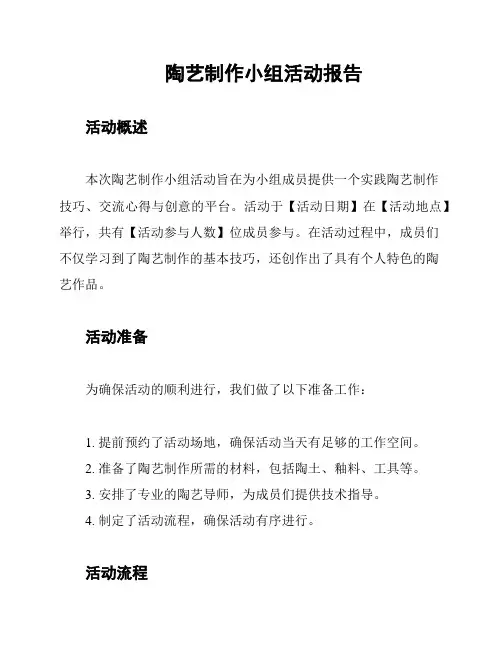 陶艺制作小组活动报告

活动概述

本次陶艺制作小组活动旨在为小组成员提供一个实践陶艺制作技巧、交流心得与创意的平台。活动于【活动日期】在【活动地点】举行，共有【活动参与人数】位成员参与。在活动过程中，成员们不仅学习到了陶艺制作的基本技巧，还创作出了具有个人特色的陶艺作品。

活动准备

为确保活动的顺利进行，我们做了以下准备工作：

1. 提前预约了活动场地，确保活动当天有足够的工作空间。
2. 准备了陶艺制作所需的材料，包括陶土、釉料、工具等。
3. 安排了专业的陶艺导师，为成员们提供技术指导。
4. 制定了活动流程，确保活动有序进行。

活动流程